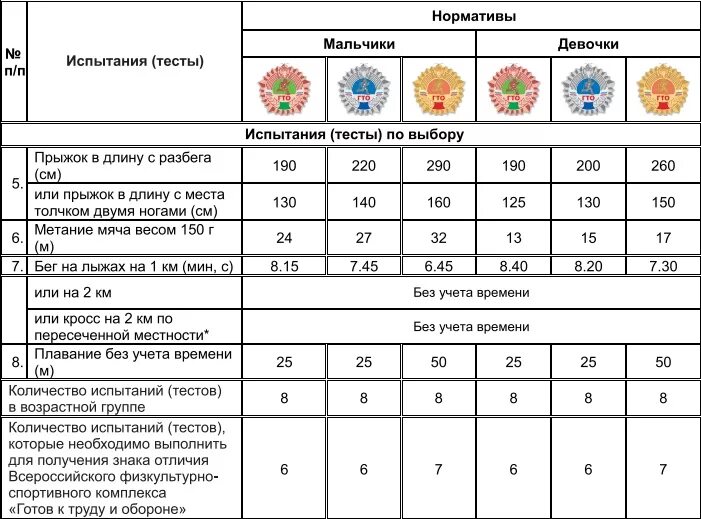 | № п/п | Испытания (тесты) | Нормативы | | | | | |
|---|---|---|---|---|---|---|---|
| | | Мальчики | | | Девочки | | |
| | | ГТО | ГТО | ГТО | ГТО | ГТО | ГТО |
| Испытания (тесты) по выбору | | | | | | | |
| 5. | Прыжок в длину с разбега (см) | 190 | 220 | 290 | 190 | 200 | 260 |
| | или прыжок в длину с места толчком двумя ногами (см) | 130 | 140 | 160 | 125 | 130 | 150 |
| 6. | Метание мяча весом 150 г (м) | 24 | 27 | 32 | 13 | 15 | 17 |
| 7. | Бег на лыжах на 1 км (мин, с) | 8.15 | 7.45 | 6.45 | 8.40 | 8.20 | 7.30 |
| | или на 2 км | Без учета времени | | | | | |
| | или кросс на 2 км по пересеченной местности* | Без учета времени | | | | | |
| 8. | Плавание без учета времени (м) | 25 | 25 | 50 | 25 | 25 | 50 |
| Количество испытаний (тестов) в возрастной группе | | 8 | 8 | 8 | 8 | 8 | 8 |
| Количество испытаний (тестов), которые необходимо выполнить для получения знака отличия Всероссийского физкультурно-спортивного комплекса «Готов к труду и обороне» | | 6 | 6 | 7 | 6 | 6 | 7 |